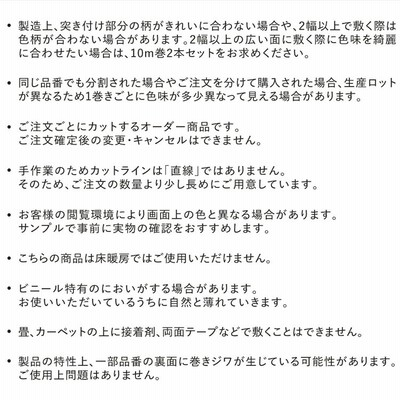 • 製造上、突き付け部分の柄がきれいに合わない場合や、2幅以上で敷く際は色柄が合わない場合があります。2幅以上の広い面に敷く際に色味を綺麗に合わせたい場合は、10m巻2本セットをお求めください。

• 同じ品番でも分割された場合やご注文を分けて購入された場合、生産ロットが異なるため1巻きごとに色味が多少異なって見える場合があります。

• ご注文ごとにカットするオーダー商品です。
ご注文確定後の変更・キャンセルはできません。

• 手作業のためカットラインは「直線」ではありません。
そのため、ご注文の数量より少し長めにご用意しています。

• お客様の閲覧環境により画面上の色と異なる場合があります。
サンプルで事前に実物の確認をおすすめします。

• こちらの商品は床暖房ではご使用いただけません。

• ビニール特有のにおいがする場合があります。
お使いいただいているうちに自然と薄れていきます。

• 畳、カーペットの上に接着剤、両面テープなどで敷くことはできません。

• 製品の特性上、一部品番の裏面に巻きジワが生じている可能性があります。
ご使用上問題はありません。